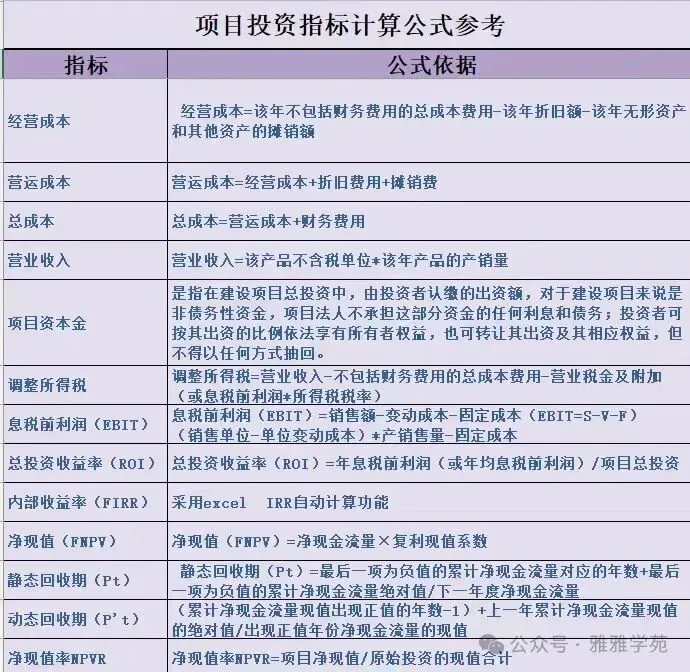 项目投资指标计算公式参考

| 指标 | 公式依据 |
|---|---|
| 经营成本 | 经营成本=该年不包括财务费用的总成本费用-该年折旧额-该年无形资产和其他资产的摊销额 |
| 营运成本 | 营运成本=经营成本+折旧费用+摊销费 |
| 总成本 | 总成本=营运成本+财务费用 |
| 营业收入 | 营业收入=该产品不含税单位*该年产品的产销量 |
| 项目资本金 | 是指在建设项目总投资中，由投资者认缴的出资额，对于建设项目来说是非债务性资金，项目法人不承担这部分资金的任何利息和债务；投资者可按其出资的比例依法享有所有者权益，也可转让其出资及其相应权益，但不得以任何方式抽回。 |
| 调整所得税 | 调整所得税=营业收入-不包括财务费用的总成本费用-营业税金及附加（或息税前利润*所得税税率） |
| 息税前利润（EBIT） | 息税前利润（EBIT）=销售额-变动成本-固定成本（EBIT=S-V-F）（销售单位-单位变动成本）*产销售量-固定成本 |
| 总投资收益率（ROI） | 总投资收益率（ROI）=年息税前利润（或年均息税前利润）/项目总投资 |
| 内部收益率（FIRR） | 采用excel IRR自动计算功能 |
| 净现值（FNPV） | 净现值（FNPV）=净现金流量×复利现值系数 |
| 静态回收期（Pt） | 静态回收期（Pt）=最后一项为负值的累计净现金流量对应的年数+最后一项为负值的累计净现金流量绝对值/下一年度净现金流量 |
| 动态回收期（P't） | （累计净现金流量现值出现正值的年数-1）+上一年累计净现金流量现值的绝对值/出现正值年份净现金流量的现值 |
| 净现值率NPVR | 净现值率NPVR=项目净现值/原始投资的现值合计 |

公众号 · 雅雅学苑